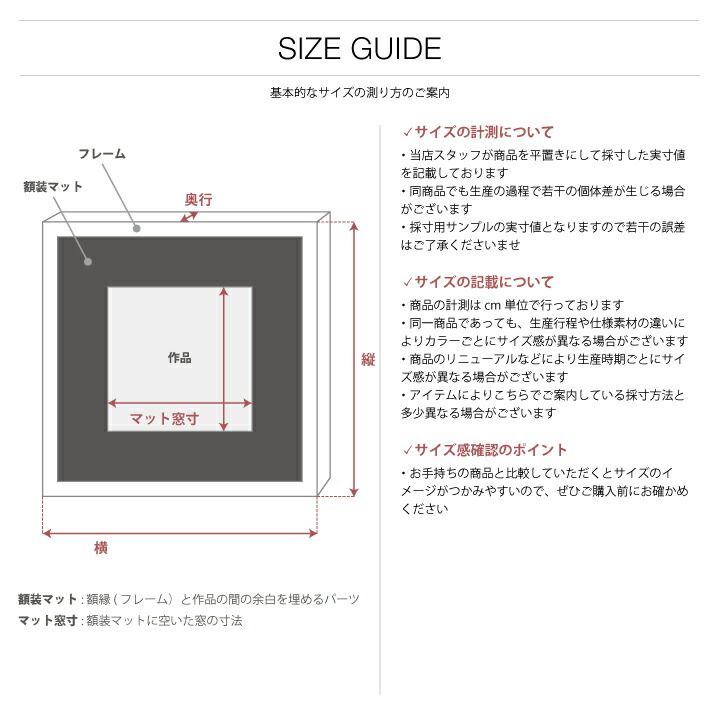 SIZE GUIDE

基本的なサイズの測り方のご案内

フレーム

額装マット

奥行

作品

マット窓寸

縦

横

額装マット：額縁（フレーム）と作品の間の余白を埋めるパーツ
マット窓寸：額装マットに空いた窓の寸法

✓サイズの計測について

・当店スタッフが商品を平置きにして採寸した実寸値を記載しております
・同商品でも生産の過程で若干の個体差が生じる場合がございます
・採寸用サンプルの実寸値となりますので若干の誤差はご了承くださいませ

✓サイズの記載について

・商品の計測は cm 単位で行っております
・同一商品であっても、生産行程や仕様素材の違いによりカラーごとにサイズ感が異なる場合がございます
・商品のリニューアルなどにより生産時期ごとにサイズ感が異なる場合がございます
・アイテムによりこちらでご案内している採寸方法と多少異なる場合がございます

✓サイズ感確認のポイント

・お手持ちの商品と比較していただくとサイズのイメージがつかみやすいので、ぜひご購入前にお確かめください